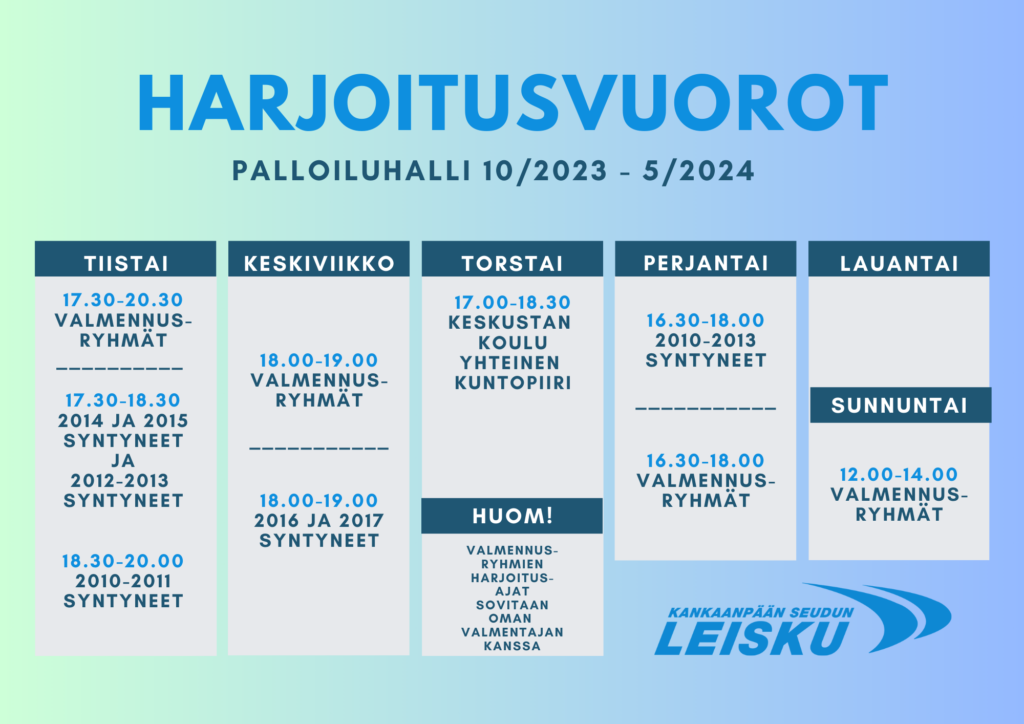 HARJOITUSVUOROT

PALLOILUHALLI 10/2023 - 5/2024

TIISTAI

17.30-20.30
VALMENNUSRYHMÄT

__________

17.30-18.30
2014 JA 2015 SYNTYNEET JA 2012-2013 SYNTYNEET

18.30-20.00
2010-2011 SYNTYNEET

KESKIVIIKKO

18.00-19.00
VALMENNUSRYHMÄT

___________

18.00-19.00
2016 JA 2017 SYNTYNEET

TORSTAI

17.00-18.30
KESKUSTAN KOULU YHTEINEN KUNTOPIIRI

HUOM!

VALMENNUSRYHMIEN HARJOITUSAJAT SOVITAAN OMAN VALMENTAJAN KANSSA

PERJANTAI

16.30-18.00
2010-2013 SYNTYNEET

___________

16.30-18.00
VALMENNUSRYHMÄT

LAUANTAI

SUNNUNTAI

12.00-14.00
VALMENNUSRYHMÄT

KANKAANPÄÄN SEUDUN
LEISKU